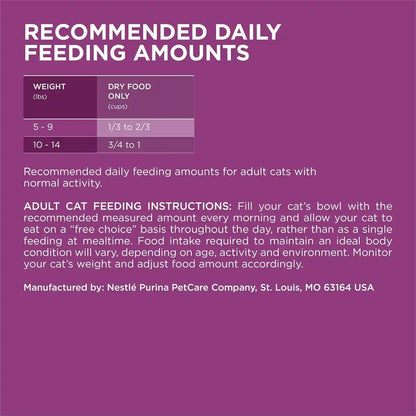 RECOMMENDED DAILY FEEDING AMOUNTS

| WEIGHT (lbs) | DRY FOOD ONLY (cups) |
|---|---|
| 5 - 9 | 1/3 to 2/3 |
| 10 - 14 | 3/4 to 1 |

Recommended daily feeding amounts for adult cats with normal activity.

ADULT CAT FEEDING INSTRUCTIONS: Fill your cat's bowl with the recommended measured amount every morning and allow your cat to eat on a "free choice" basis throughout the day, rather than as a single feeding at mealtime. Food intake required to maintain an ideal body condition will vary, depending on age, activity and environment. Monitor your cat's weight and adjust food amount accordingly.

Manufactured by: Nestlé Purina PetCare Company, St. Louis, MO 63164 USA